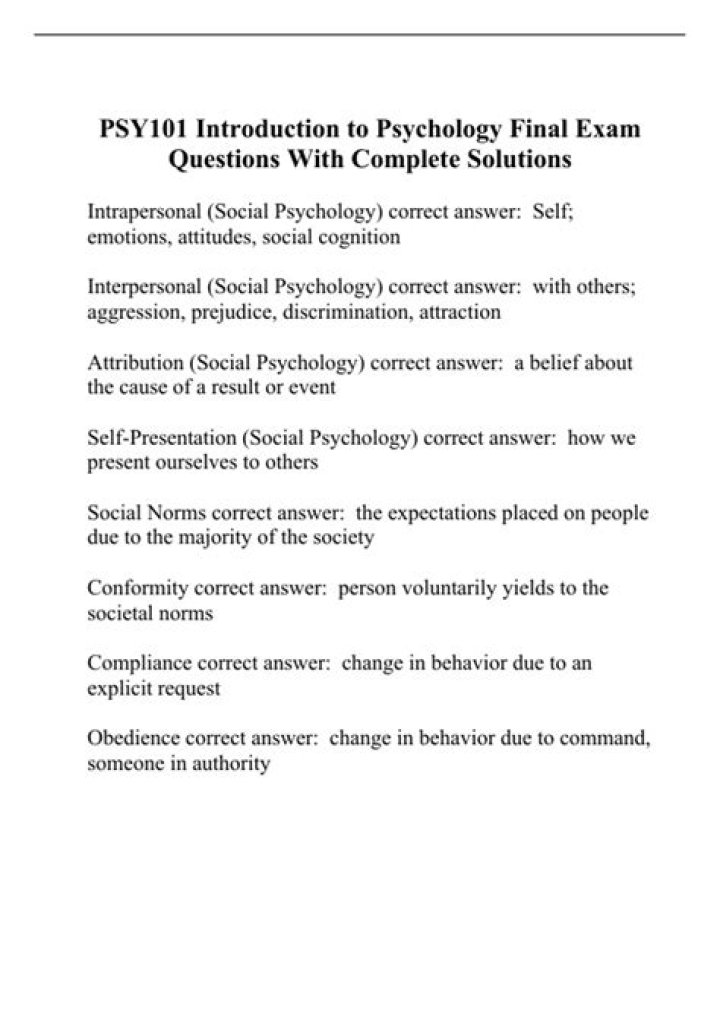 PSY101 Introduction to Psychology Final Exam Questions With Complete Solutions

Intrapersonal (Social Psychology) correct answer: Self; emotions, attitudes, social cognition

Interpersonal (Social Psychology) correct answer: with others; aggression, prejudice, discrimination, attraction

Attribution (Social Psychology) correct answer: a belief about the cause of a result or event

Self-Presentation (Social Psychology) correct answer: how we present ourselves to others

Social Norms correct answer: the expectations placed on people due to the majority of the society

Conformity correct answer: person voluntarily yields to the societal norms

Compliance correct answer: change in behavior due to an explicit request

Obedience correct answer: change in behavior due to command, someone in authority